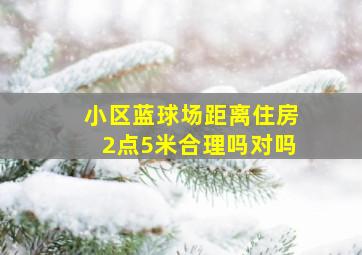 小区蓝球场距离住房
2点5米合理吗对吗